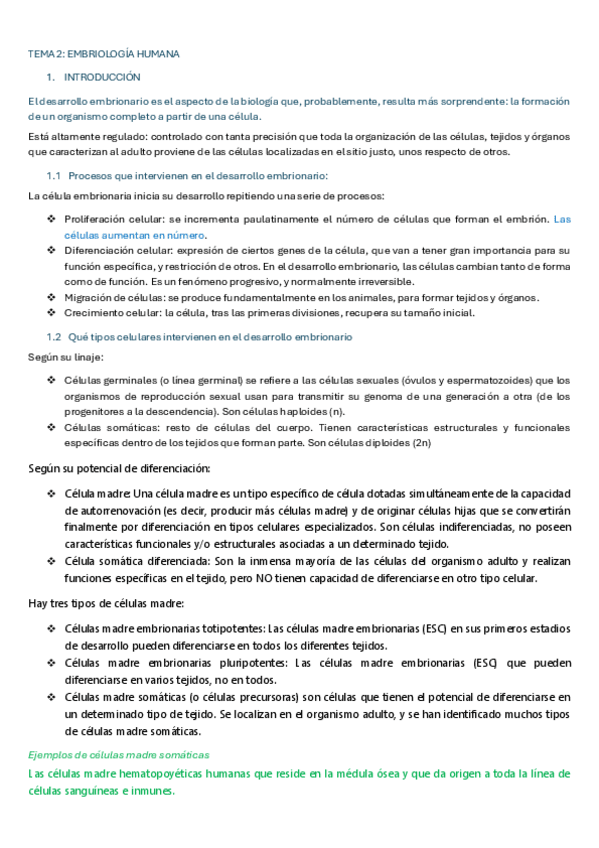 TEMA 2: EMBRIOLOGÍA HUMANA

1. INTRODUCCIÓN

El desarrollo embrionario es el aspecto de la biología que, probablemente, resulta más sorprendente: la formación de un organismo completo a partir de una célula.

Está altamente regulado: controlado con tanta precisión que toda la organización de las células, tejidos y órganos que caracterizan al adulto proviene de las células localizadas en el sitio justo, unos respecto de otros.

1.1 Procesos que intervienen en el desarrollo embrionario:

La célula embrionaria inicia su desarrollo repitiendo una serie de procesos:

❖ Proliferación celular: se incrementa paulatinamente el número de células que forman el embrión. Las células aumentan en número.
❖ Diferenciación celular: expresión de ciertos genes de la célula, que van a tener gran importancia para su función específica, y restricción de otros. En el desarrollo embrionario, las células cambian tanto de forma como de función. Es un fenómeno progresivo, y normalmente irreversible.
❖ Migración de células: se produce fundamentalmente en los animales, para formar tejidos y órganos.
❖ Crecimiento celular: la célula, tras las primeras divisiones, recupera su tamaño inicial.

1.2 Qué tipos celulares intervienen en el desarrollo embrionario

Según su linaje:

❖ Células germinales (o línea germinal) se refiere a las células sexuales (óvulos y espermatozoides) que los organismos de reproducción sexual usan para transmitir su genoma de una generación a otra (de los progenitores a la descendencia). Son células haploides (n).
❖ Células somáticas: resto de células del cuerpo. Tienen características estructurales y funcionales específicas dentro de los tejidos que forman parte. Son células diploides (2n)

Según su potencial de diferenciación:

❖ Célula madre: Una célula madre es un tipo específico de célula dotadas simultáneamente de la capacidad de autorrenovación (es decir, producir más células madre) y de originar células hijas que se convertirán finalmente por diferenciación en tipos celulares especializados. Son células indiferenciadas, no poseen características funcionales y/o estructurales asociadas a un determinado tejido.
❖ Célula somática diferenciada: Son la inmensa mayoría de las células del organismo adulto y realizan funciones específicas en el tejido, pero NO tienen capacidad de diferenciarse en otro tipo celular.

Hay tres tipos de células madre:

❖ Células madre embrionarias totipotentes: Las células madre embrionarias (ESC) en sus primeros estadios de desarrollo pueden diferenciarse en todos los diferentes tejidos.
❖ Células madre embrionarias pluripotentes: Las células madre embrionarias (ESC) que pueden diferenciarse en varios tejidos, no en todos.
❖ Células madre somáticas (o células precursoras) son células que tienen el potencial de diferenciarse en un determinado tipo de tejido. Se localizan en el organismo adulto, y se han identificado muchos tipos de células madre somáticas.

Ejemplos de células madre somáticas

Las células madre hematopoyéticas humanas que reside en la médula ósea y que da origen a toda la línea de células sanguíneas e inmunes.